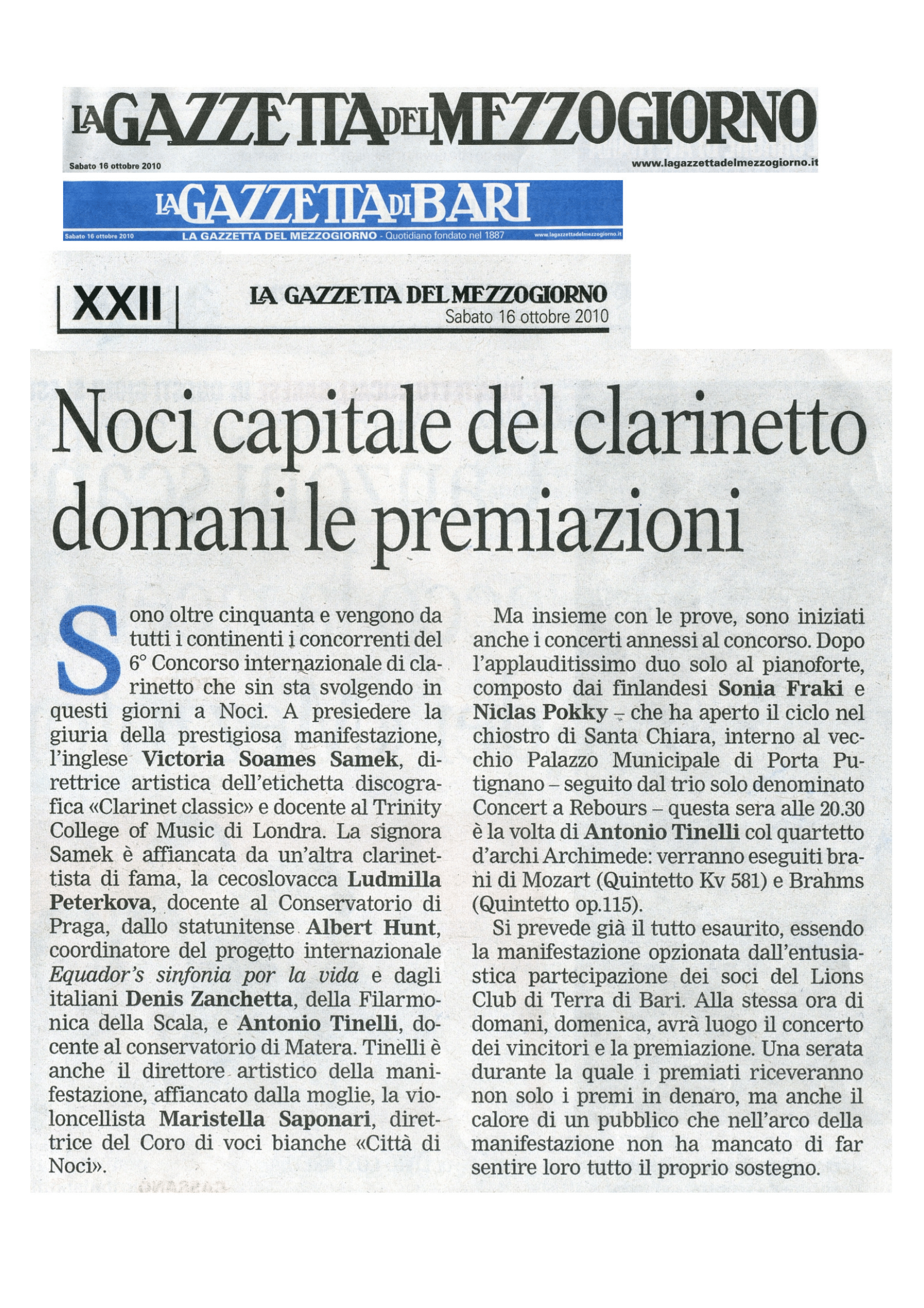 LA GAZZETTA DEL MEZZOGIORNO
Sabato 16 ottobre 2010
www.lagazzettadelmezzogiorno.it

LA GAZZETTA DI BARI
Sabato 16 ottobre 2010
LA GAZZETTA DEL MEZZOGIORNO - Quotidiano fondato nel 1887
www.lagazzettadelmezzogiorno.it

XXII
LA GAZZETTA DEL MEZZOGIORNO
Sabato 16 ottobre 2010

Noci capitale del clarinetto domani le premiazioni

Sono oltre cinquanta e vengono da tutti i continenti i concorrenti del 6° Concorso internazionale di clarinetto che sin sta svolgendo in questi giorni a Noci. A presiedere la giuria della prestigiosa manifestazione, l'inglese Victoria Soames Samek, direttrice artistica dell'etichetta discografica «Clarinet classic» e docente al Trinity College of Music di Londra. La signora Samek è affiancata da un'altra clarinettista di fama, la cecoslovacca Ludmilla Peterkova, docente al Conservatorio di Praga, dallo statunitense Albert Hunt, coordinatore del progetto internazionale Equador's sinfonia por la vida e dagli italiani Denis Zanchetta, della Filarmonica della Scala, e Antonio Tinelli, docente al conservatorio di Matera. Tinelli è anche il direttore artistico della manifestazione, affiancato dalla moglie, la violoncellista Maristella Saponari, direttrice del Coro di voci bianche «Città di Noci».

Ma insieme con le prove, sono iniziati anche i concerti annessi al concorso. Dopo l'applauditissimo duo solo al pianoforte, composto dai finlandesi Sonia Fraki e Niclas Pokky – che ha aperto il ciclo nel chiostro di Santa Chiara, interno al vecchio Palazzo Municipale di Porta Putignano – seguito dal trio solo denominato Concert a Rebours – questa sera alle 20.30 è la volta di Antonio Tinelli col quartetto d'archi Archimede: verranno eseguiti brani di Mozart (Quintetto Kv 581) e Brahms (Quintetto op.115).

Si prevede già il tutto esaurito, essendo la manifestazione opzionata dall'entusiastica partecipazione dei soci del Lions Club di Terra di Bari. Alla stessa ora di domani, domenica, avrà luogo il concerto dei vincitori e la premiazione. Una serata durante la quale i premiati riceveranno non solo i premi in denaro, ma anche il calore di un pubblico che nell'arco della manifestazione non ha mancato di far sentire loro tutto il proprio sostegno.